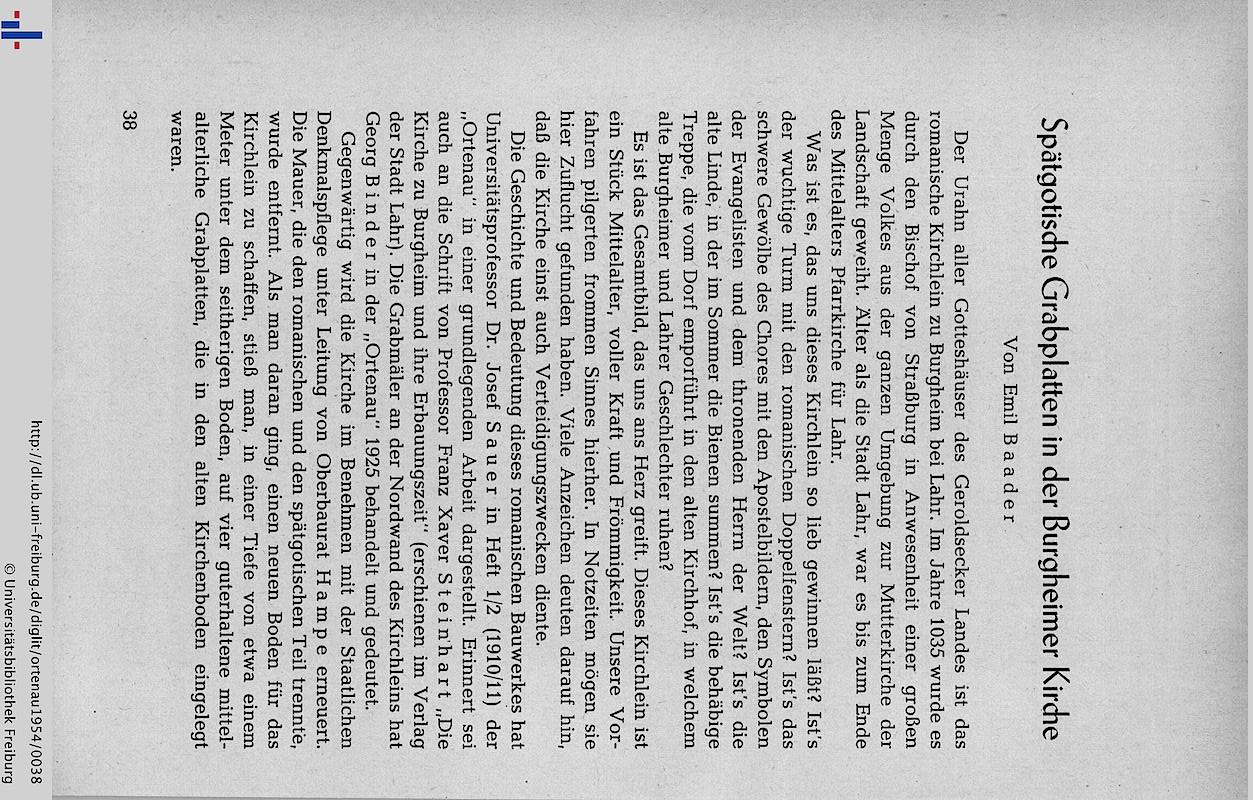 Spätgotische Grabplatten in der Burgheimer Kirche

Von Emil Baader

Der Urahn aller Gotteshäuser des Geroldsecker Landes ist das romanische Kirchlein zu Burgheim bei Lahr. Im Jahre 1035 wurde es durch den Bischof von Straßburg in Anwesenheit einer großen Menge Volkes aus der ganzen Umgebung zur Mutterkirche der Landschaft geweiht. Älter als die Stadt Lahr, war es bis zum Ende des Mittelalters Pfarrkirche für Lahr.

Was ist es, das uns dieses Kirchlein so lieb gewinnen läßt? Ist's der wuchtige Turm mit den romanischen Doppelfenstern? Ist's das schwere Gewölbe des Chores mit den Apostelbildern, den Symbolen der Evangelisten und dem thronenden Herrn der Welt? Ist's die alte Linde, in der im Sommer die Bienen summen? Ist's die behäbige Treppe, die vom Dorf emporführt in den alten Kirchhof, in welchem alte Burgheimer und Lahrer Geschlechter ruhen?

Es ist das Gesamtbild, das uns ans Herz greift. Dieses Kirchlein ist ein Stück Mittelalter, voller Kraft und Frömmigkeit. Unsere Vorfahren pilgerten frommen Sinnes hierher. In Notzeiten mögen sie hier Zuflucht gefunden haben. Viele Anzeichen deuten darauf hin, daß die Kirche einst auch Verteidigungszwecken diente.

Die Geschichte und Bedeutung dieses romanischen Bauwerkes hat Universitätsprofessor Dr. Josef Sauer in Heft 1/2 (1910/11) der „Ortenau" in einer grundlegenden Arbeit dargestellt. Erinnert sei auch an die Schrift von Professor Franz Xaver Steinhart „Die Kirche zu Burgheim und ihre Erbauungszeit" (erschienen im Verlag der Stadt Lahr). Die Grabmäler an der Nordwand des Kirchleins hat Georg Binder in der „Ortenau" 1925 behandelt und gedeutet.

Gegenwärtig wird die Kirche im Benehmen mit der Staatlichen Denkmalspflege unter Leitung von Oberbaurat Hampe erneuert. Die Mauer, die den romanischen und den spätgotischen Teil trennte, wurde entfernt. Als man daran ging, einen neuen Boden für das Kirchlein zu schaffen, stieß man, in einer Tiefe von etwa einem Meter unter dem seitherigen Boden, auf vier guterhaltene mittelalterliche Grabplatten, die in den alten Kirchenboden eingelegt waren.

38

http://dl.ub.uni-freiburg.de/diglit/ortenau1954/0038
© Universitätsbibliothek Freiburg